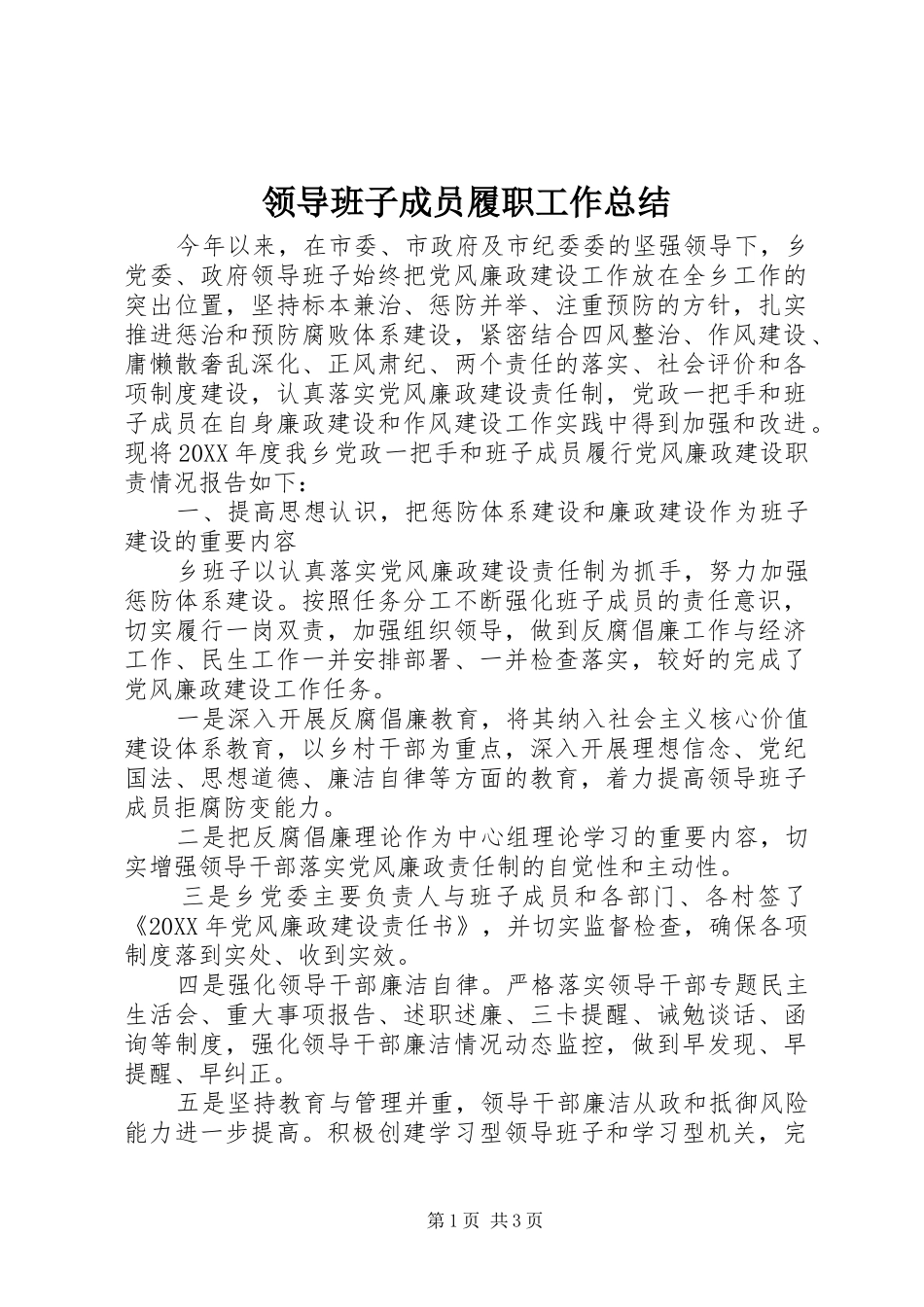 领导班子成员履职工作总结

今年以来，在市委、市政府及市纪委委的坚强领导下，乡党委、政府领导班子始终把党风廉政建设工作放在全乡工作的突出位置，坚持标本兼治、惩防并举、注重预防的方针，扎实推进惩治和预防腐败体系建设，紧密结合四风整治、作风建设、庸懒散奢乱深化、正风肃纪、两个责任的落实、社会评价和各项制度建设，认真落实党风廉政建设责任制，党政一把手和班子成员在自身廉政建设和作风建设工作实践中得到加强和改进。现将20XX年度我乡党政一把手和班子成员履行党风廉政建设职责情况报告如下：

一、提高思想认识，把惩防体系建设和廉政建设作为班子建设的重要内容

乡班子以认真落实党风廉政建设责任制为抓手，努力加强惩防体系建设。按照任务分工不断强化班子成员的责任意识，切实履行一岗双责，加强组织领导，做到反腐倡廉工作与经济工作、民生工作一并安排部署、一并检查落实，较好的完成了党风廉政建设工作任务。

一是深入开展反腐倡廉教育，将其纳入社会主义核心价值建设体系教育，以乡村干部为重点，深入开展理想信念、党纪国法、思想道德、廉洁自律等方面的教育，着力提高领导班子成员拒腐防变能力。

二是把反腐倡廉理论作为中心组理论学习的重要内容，切实增强领导干部落实党风廉政责任制的自觉性和主动性。

三是乡党委主要负责人与班子成员和各部门、各村签了《20XX年党风廉政建设责任书》，并切实监督检查，确保各项制度落到实处、收到实效。

四是强化领导干部廉洁自律。严格落实领导干部专题民主生活会、重大事项报告、述职述廉、三卡提醒、诫勉谈话、函询等制度，强化领导干部廉洁情况动态监控，做到早发现、早提醒、早纠正。

五是坚持教育与管理并重，领导干部廉洁从政和抵御风险能力进一步提高。积极创建学习型领导班子和学习型机关，完

第1页 共3页